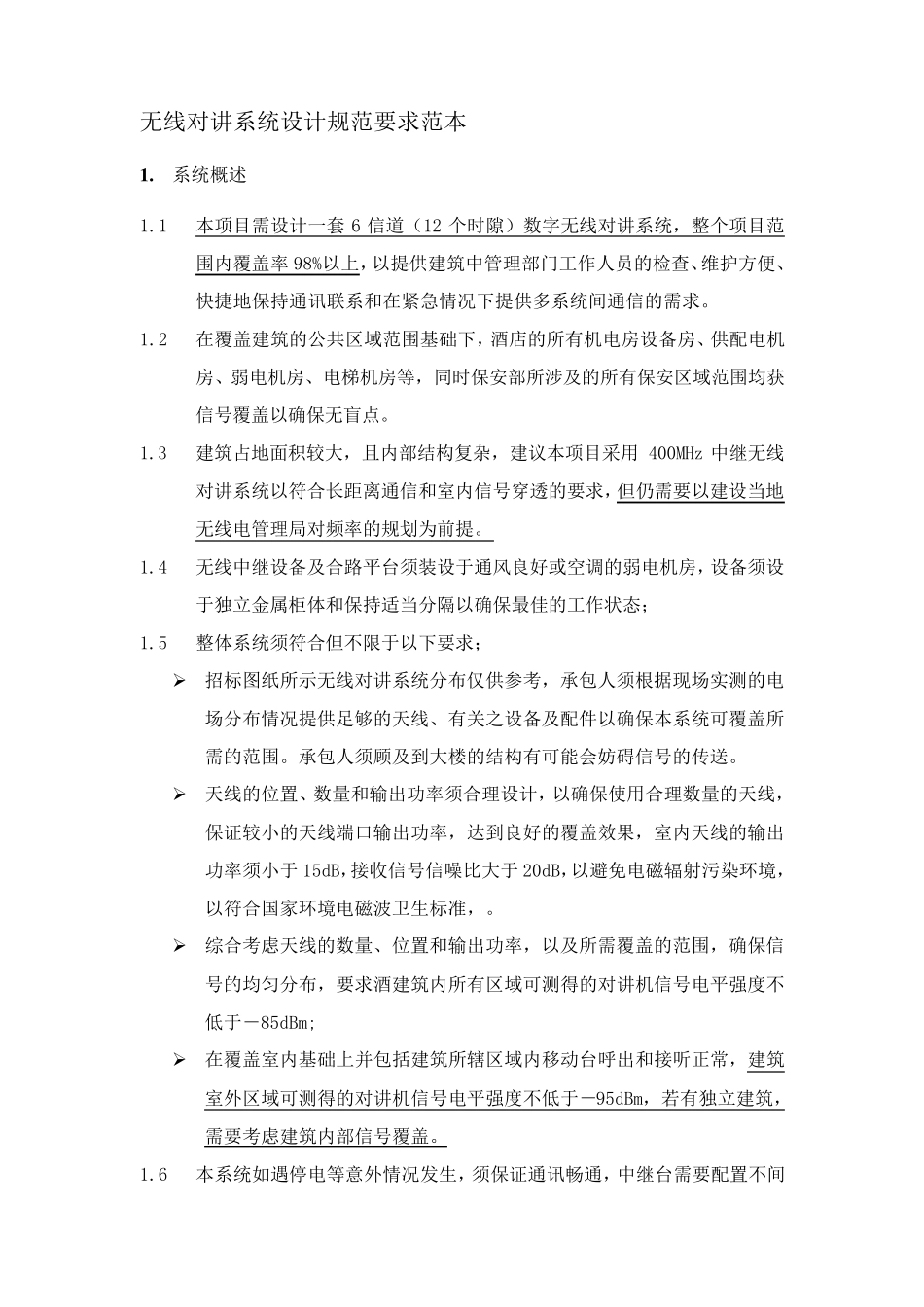 无线对讲系统设计规范要求范本

1. 系统概述

1.1 本项目需设计一套 6 信道（12 个时隙）数字无线对讲系统，整个项目范围内覆盖率 98%以上，以提供建筑中管理部门工作人员的检查、维护方便、快捷地保持通讯联系和在紧急情况下提供多系统间通信的需求。

1.2 在覆盖建筑的公共区域范围基础下，酒店的所有机电房设备房、供配电机房、弱电机房、电梯机房等，同时保安部所涉及的所有保安区域范围均获信号覆盖以确保无盲点。

1.3 建筑占地面积较大，且内部结构复杂，建议本项目采用 400MHz 中继无线对讲系统以符合长距离通信和室内信号穿透的要求，但仍需要以建设当地无线电管理局对频率的规划为前提。

1.4 无线中继设备及合路平台须装设于通风良好或空调的弱电机房，设备须设于独立金属柜体和保持适当分隔以确保最佳的工作状态；

1.5 整体系统须符合但不限于以下要求；

➢ 招标图纸所示无线对讲系统分布仅供参考，承包人须根据现场实测的电场分布情况提供足够的天线、有关之设备及配件以确保本系统可覆盖所需的范围。承包人须顾及到大楼的结构有可能会妨碍信号的传送。

➢ 天线的位置、数量和输出功率须合理设计，以确保使用合理数量的天线，保证较小的天线端口输出功率，达到良好的覆盖效果，室内天线的输出功率须小于 15dB，接收信号信噪比大于 20dB，以避免电磁辐射污染环境，以符合国家环境电磁波卫生标准，。

➢ 综合考虑天线的数量、位置和输出功率，以及所需覆盖的范围，确保信号的均匀分布，要求酒建筑内所有区域可测得的对讲机信号电平强度不低于－85dBm;

➢ 在覆盖室内基础上并包括建筑所辖区域内移动台呼出和接听正常，建筑室外区域可测得的对讲机信号电平强度不低于－95dBm，若有独立建筑，需要考虑建筑内部信号覆盖。

1.6 本系统如遇停电等意外情况发生，须保证通讯畅通，中继台需要配置不间